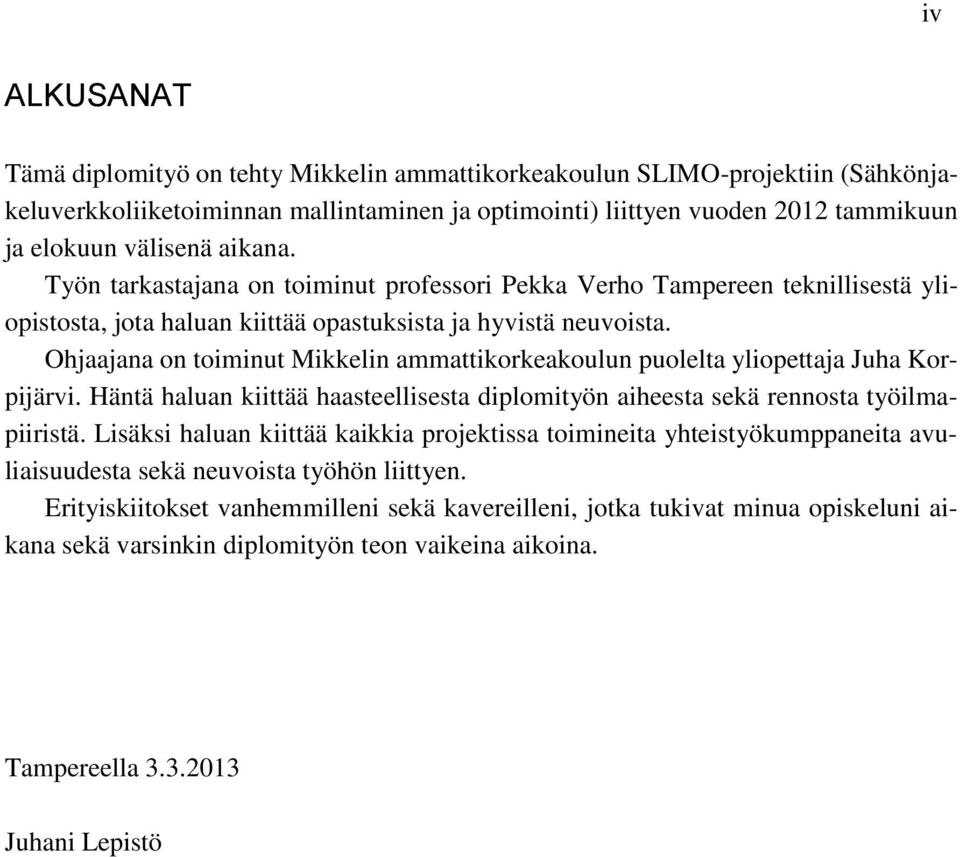 iv

ALKUSANAT

Tämä diplomityö on tehty Mikkelin ammattikorkeakoulun SLIMO-projektiin (Sähkönjakeluverkkoliiketoiminnan mallintaminen ja optimointi) liittyen vuoden 2012 tammikuun ja elokuun välisenä aikana.

Työn tarkastajana on toiminut professori Pekka Verho Tampereen teknillisestä yliopistosta, jota haluan kiittää opastuksista ja hyvistä neuvoista.

Ohjaajana on toiminut Mikkelin ammattikorkeakoulun puolelta yliopettaja Juha Korpijärvi. Häntä haluan kiittää haasteellisesta diplomityön aiheesta sekä rennosta työilmapiiristä. Lisäksi haluan kiittää kaikkia projektissa toimineita yhteistyökumppaneita avuliaisuudesta sekä neuvoista työhön liittyen.

Erityiskiitokset vanhemmilleni sekä kavereilleni, jotka tukivat minua opiskeluni aikana sekä varsinkin diplomityön teon vaikeina aikoina.

Tampereella 3.3.2013

Juhani Lepistö